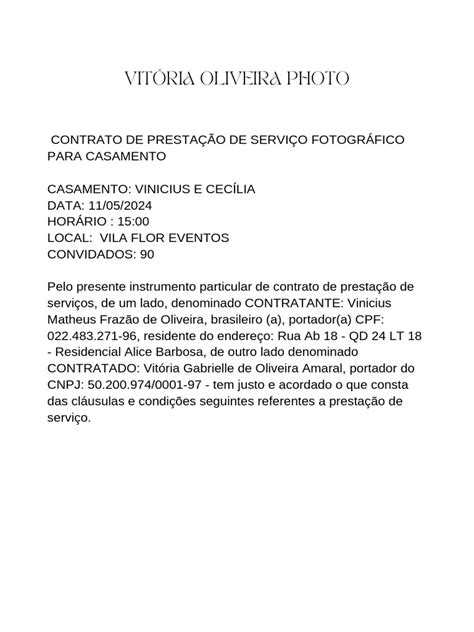 VITÓRIA OLIVEIRA PHOTO

CONTRATO DE PRESTAÇÃO DE SERVIÇO FOTOGRÁFICO PARA CASAMENTO

CASAMENTO: VINICIUS E CECÍLIA
DATA: 11/05/2024
HORÁRIO : 15:00
LOCAL: VILA FLOR EVENTOS
CONVIDADOS: 90

Pelo presente instrumento particular de contrato de prestação de serviços, de um lado, denominado CONTRATANTE: Vinicius Matheus Frazão de Oliveira, brasileiro (a), portador(a) CPF: 022.483.271-96, residente do endereço: Rua Ab 18 - QD 24 LT 18 - Residencial Alice Barbosa, de outro lado denominado CONTRATADO: Vitória Gabrielle de Oliveira Amaral, portador do CNPJ: 50.200.974/0001-97 - tem justo e acordado o que consta das cláusulas e condições seguintes referentes a prestação de serviço.